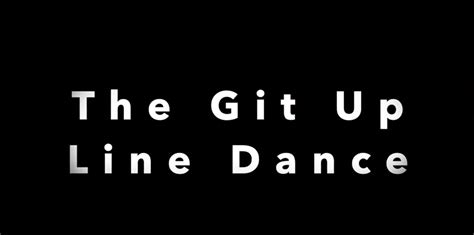 The Git Up
Line Dance